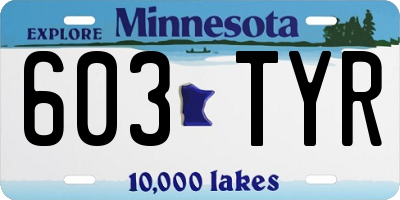 EXPLORE Minnesota

603 TYR

10,000 lakes